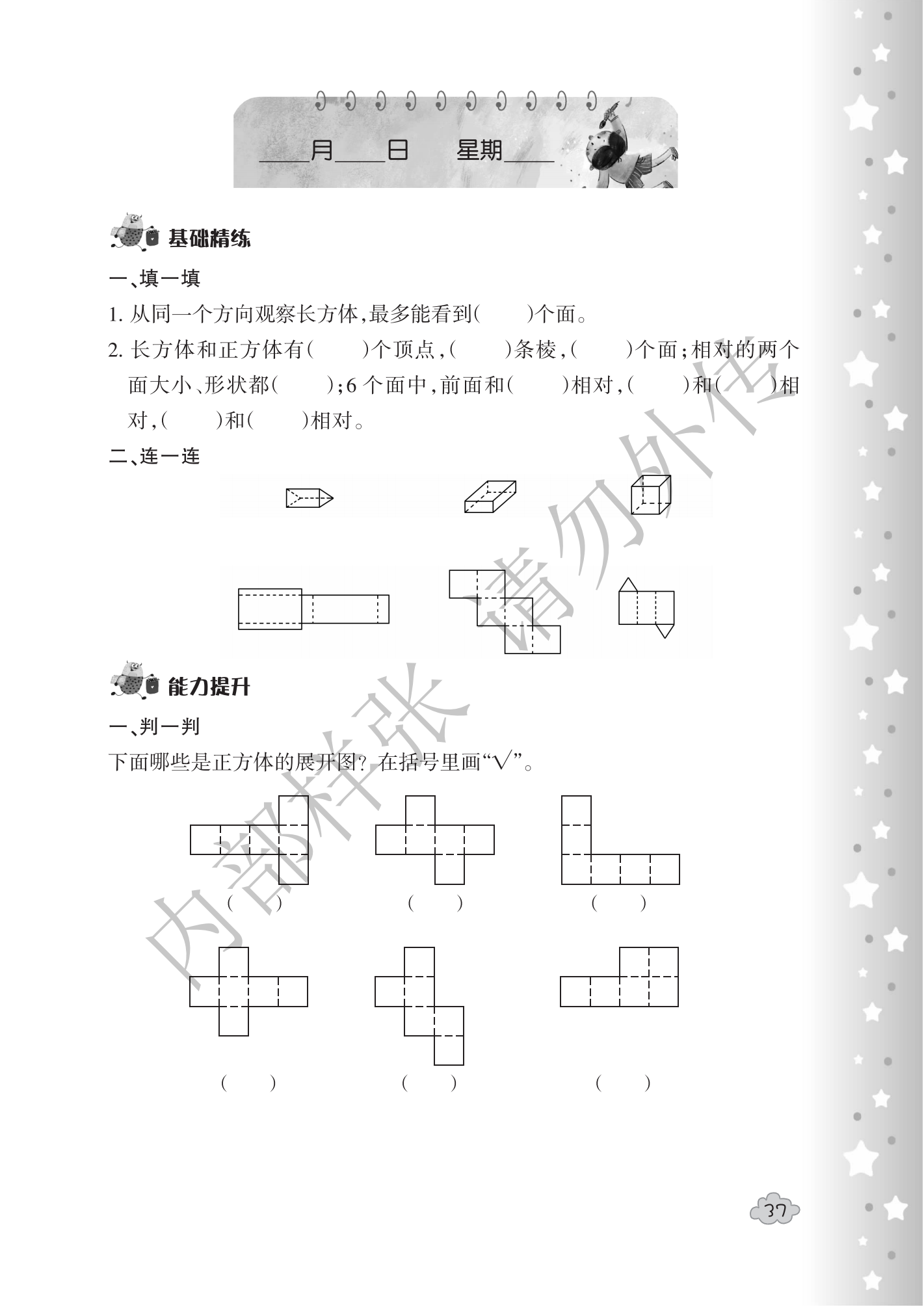 ____月____日　星期____

基础精练

一、填一填

1.从同一个方向观察长方体,最多能看到(　　)个面。

2.长方体和正方体有(　　)个顶点,(　　)条棱,(　　)个面;相对的两个面大小、形状都(　　);6个面中,前面和(　　)相对,(　　)和(　　)相对,(　　)和(　　)相对。

二、连一连

能力提升

一、判一判

下面哪些是正方体的展开图?在括号里画“√”。

(　　)　(　　)　(　　)

(　　)　(　　)　(　　)

37

内部样张 请勿外传